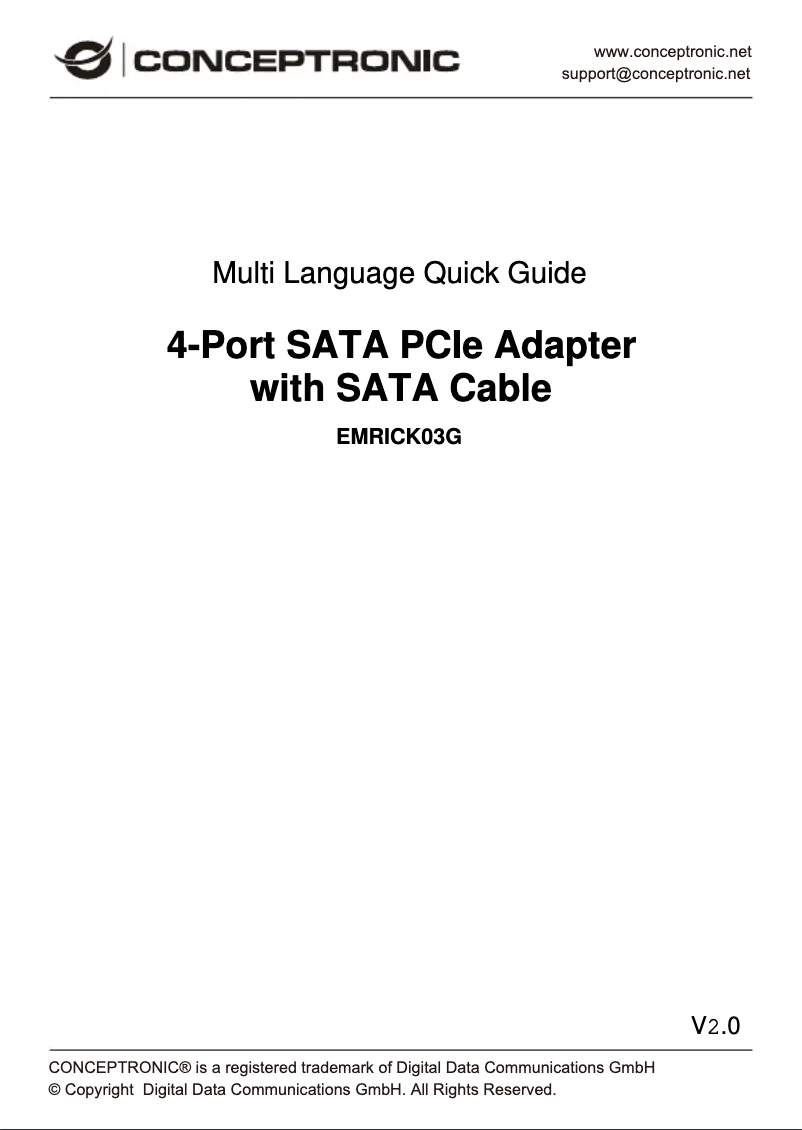 CONCEPTRONIC

www.conceptronic.net
support@conceptronic.net

Multi Language Quick Guide

4-Port SATA PCIe Adapter
with SATA Cable

EMRICK03G

V2.0

CONCEPTRONIC® is a registered trademark of Digital Data Communications GmbH
© Copyright Digital Data Communications GmbH. All Rights Reserved.